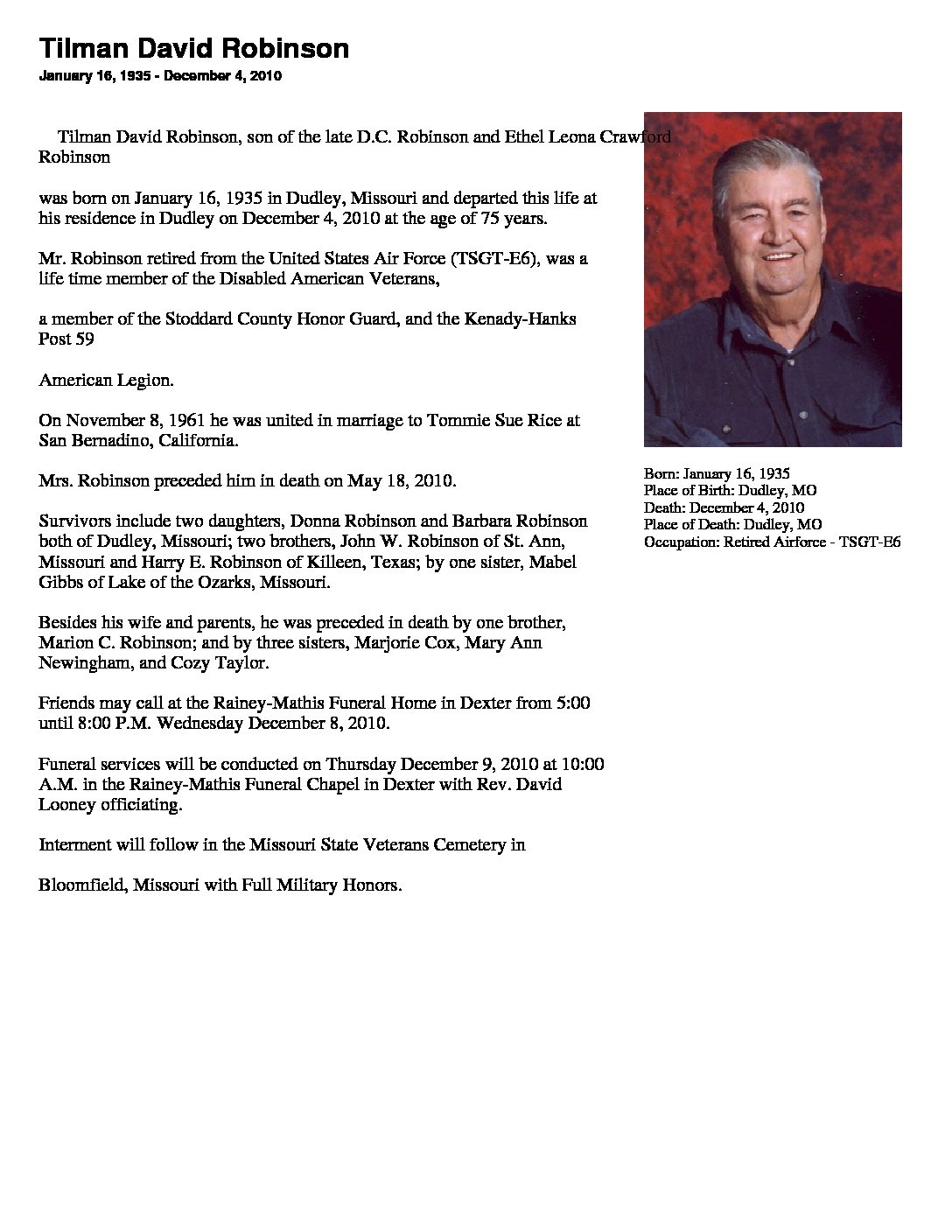 Tilman David Robinson
January 16, 1935 - December 4, 2010

Tilman David Robinson, son of the late D.C. Robinson and Ethel Leona Crawford Robinson

was born on January 16, 1935 in Dudley, Missouri and departed this life at his residence in Dudley on December 4, 2010 at the age of 75 years.

Mr. Robinson retired from the United States Air Force (TSGT-E6), was a life time member of the Disabled American Veterans,

a member of the Stoddard County Honor Guard, and the Kenady-Hanks Post 59

American Legion.

On November 8, 1961 he was united in marriage to Tommie Sue Rice at San Bernadino, California.

Mrs. Robinson preceded him in death on May 18, 2010.

Survivors include two daughters, Donna Robinson and Barbara Robinson both of Dudley, Missouri; two brothers, John W. Robinson of St. Ann, Missouri and Harry E. Robinson of Killeen, Texas; by one sister, Mabel Gibbs of Lake of the Ozarks, Missouri.

Besides his wife and parents, he was preceded in death by one brother, Marion C. Robinson; and by three sisters, Marjorie Cox, Mary Ann Newingham, and Cozy Taylor.

Friends may call at the Rainey-Mathis Funeral Home in Dexter from 5:00 until 8:00 P.M. Wednesday December 8, 2010.

Funeral services will be conducted on Thursday December 9, 2010 at 10:00 A.M. in the Rainey-Mathis Funeral Chapel in Dexter with Rev. David Looney officiating.

Interment will follow in the Missouri State Veterans Cemetery in

Bloomfield, Missouri with Full Military Honors.

Born: January 16, 1935
Place of Birth: Dudley, MO
Death: December 4, 2010
Place of Death: Dudley, MO
Occupation: Retired Airforce - TSGT-E6